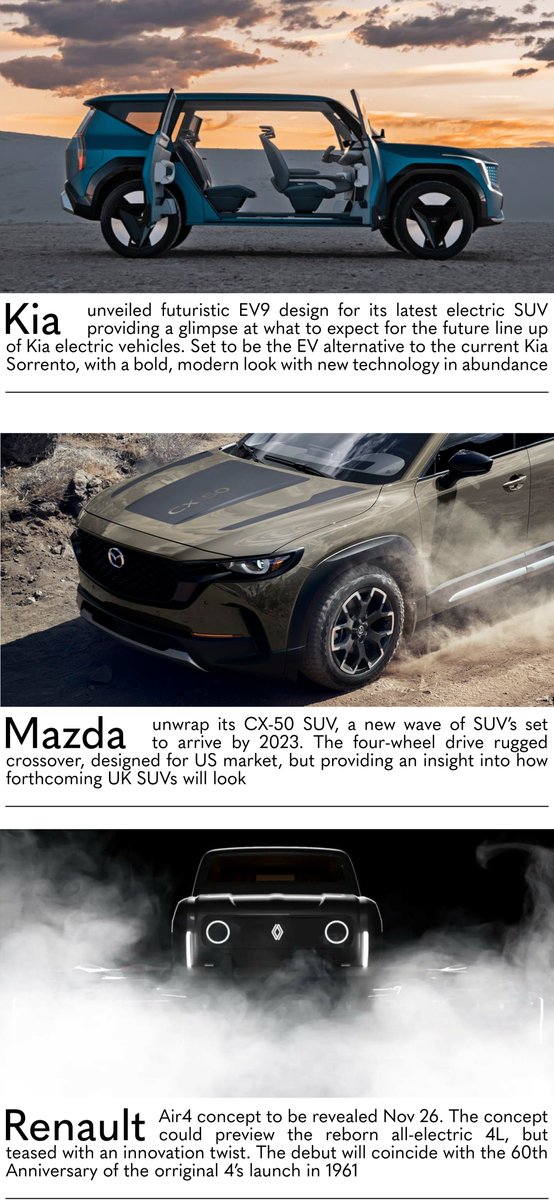 Kia unveiled futuristic EV9 design for its latest electric SUV providing a glimpse at what to expect for the future line up of Kia electric vehicles. Set to be the EV alternative to the current Kia Sorrento, with a bold, modern look with new technology in abundance

CX-50

Mazda unwrap its CX-50 SUV, a new wave of SUV's set to arrive by 2023. The four-wheel drive rugged crossover, designed for US market, but providing an insight into how forthcoming UK SUVs will look

Renault Air4 concept to be revealed Nov 26. The concept could preview the reborn all-electric 4L, but teased with an innovation twist. The debut will coincide with the 60th Anniversary of the orriginal 4's launch in 1961